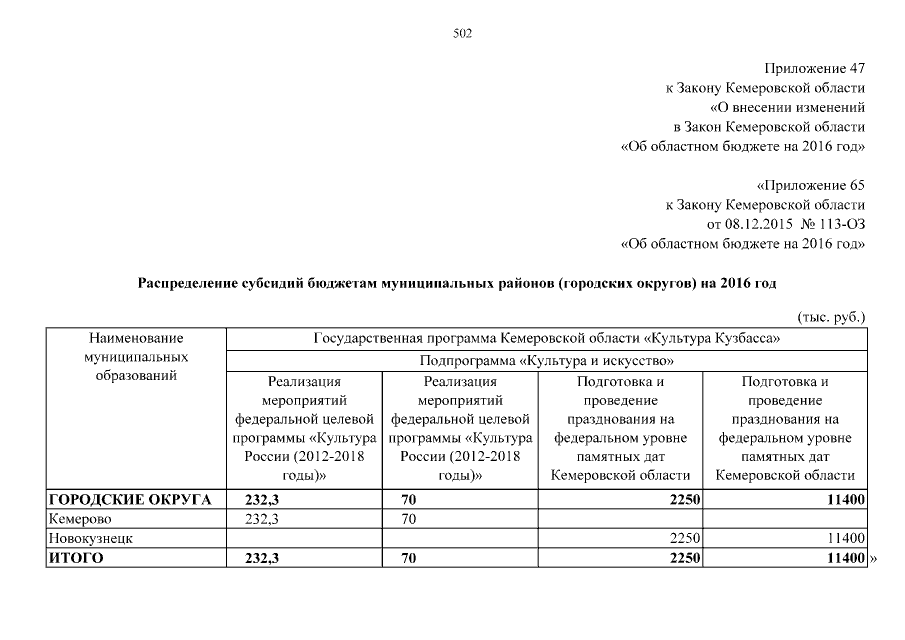 502

Приложение 47
к Закону Кемеровской области
«О внесении изменений
в Закон Кемеровской области
«Об областном бюджете на 2016 год»

«Приложение 65
к Закону Кемеровской области
от 08.12.2015 № 113-ОЗ
«Об областном бюджете на 2016 год»

Распределение субсидий бюджетам муниципальных районов (городских округов) на 2016 год

(тыс. руб.)

| Наименование муниципальных образований | Государственная программа Кемеровской области «Культура Кузбасса» | | | |
|---|---|---|---|---|
| | Подпрограмма «Культура и искусство» | | | |
| | Реализация мероприятий федеральной целевой программы «Культура России (2012-2018 годы)» | Реализация мероприятий федеральной целевой программы «Культура России (2012-2018 годы)» | Подготовка и проведение празднования на федеральном уровне памятных дат Кемеровской области | Подготовка и проведение празднования на федеральном уровне памятных дат Кемеровской области |
| ГОРОДСКИЕ ОКРУГА | 232,3 | 70 | 2250 | 11400 |
| Кемерово | 232,3 | 70 | | |
| Новокузнецк | | | 2250 | 11400 |
| ИТОГО | 232,3 | 70 | 2250 | 11400 |

»